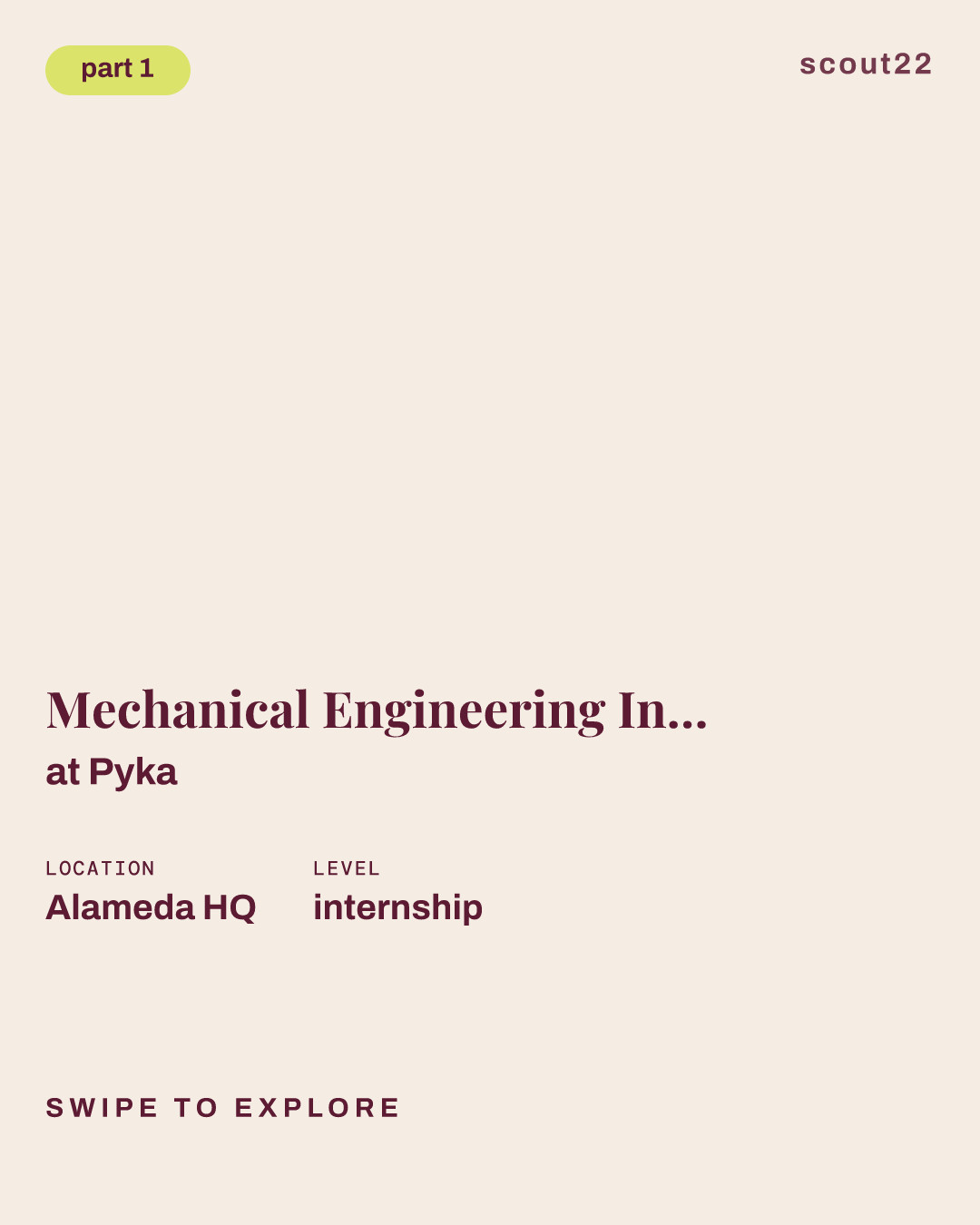 part 1

scout22

Mechanical Engineering In...
at Pyka

LOCATION
Alameda HQ

LEVEL
internship

SWIPE TO EXPLORE